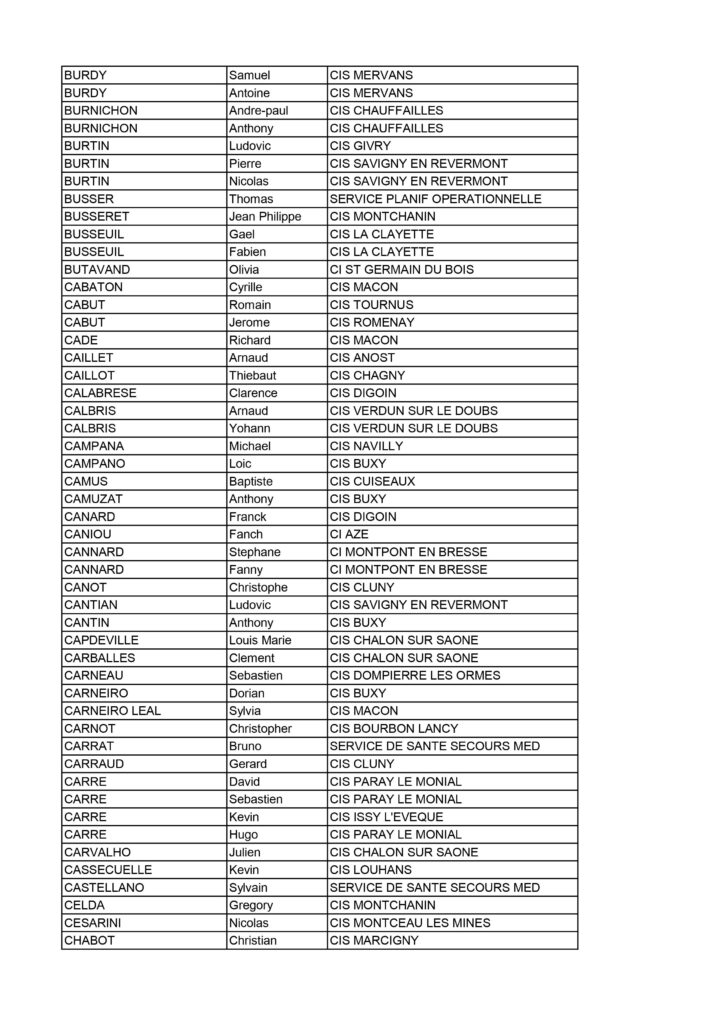 | BURDY | Samuel | CIS MERVANS |
|---|---|---|
| BURDY | Antoine | CIS MERVANS |
| BURNICHON | Andre-paul | CIS CHAUFFAILLES |
| BURNICHON | Anthony | CIS CHAUFFAILLES |
| BURTIN | Ludovic | CIS GIVRY |
| BURTIN | Pierre | CIS SAVIGNY EN REVERMONT |
| BURTIN | Nicolas | CIS SAVIGNY EN REVERMONT |
| BUSSER | Thomas | SERVICE PLANIF OPERATIONNELLE |
| BUSSERET | Jean Philippe | CIS MONTCHANIN |
| BUSSEUIL | Gael | CIS LA CLAYETTE |
| BUSSEUIL | Fabien | CIS LA CLAYETTE |
| BUTAVAND | Olivia | CI ST GERMAIN DU BOIS |
| CABATON | Cyrille | CIS MACON |
| CABUT | Romain | CIS TOURNUS |
| CABUT | Jerome | CIS ROMENAY |
| CADE | Richard | CIS MACON |
| CAILLET | Arnaud | CIS ANOST |
| CAILLOT | Thiebaut | CIS CHAGNY |
| CALABRESE | Clarence | CIS DIGOIN |
| CALBRIS | Arnaud | CIS VERDUN SUR LE DOUBS |
| CALBRIS | Yohann | CIS VERDUN SUR LE DOUBS |
| CAMPANA | Michael | CIS NAVILLY |
| CAMPANO | Loic | CIS BUXY |
| CAMUS | Baptiste | CIS CUISEAUX |
| CAMUZAT | Anthony | CIS BUXY |
| CANARD | Franck | CIS DIGOIN |
| CANIOU | Fanch | CI AZE |
| CANNARD | Stephane | CI MONTPONT EN BRESSE |
| CANNARD | Fanny | CI MONTPONT EN BRESSE |
| CANOT | Christophe | CIS CLUNY |
| CANTIAN | Ludovic | CIS SAVIGNY EN REVERMONT |
| CANTIN | Anthony | CIS BUXY |
| CAPDEVILLE | Louis Marie | CIS CHALON SUR SAONE |
| CARBALLES | Clement | CIS CHALON SUR SAONE |
| CARNEAU | Sebastien | CIS DOMPIERRE LES ORMES |
| CARNEIRO | Dorian | CIS BUXY |
| CARNEIRO LEAL | Sylvia | CIS MACON |
| CARNOT | Christopher | CIS BOURBON LANCY |
| CARRAT | Bruno | SERVICE DE SANTE SECOURS MED |
| CARRAUD | Gerard | CIS CLUNY |
| CARRE | David | CIS PARAY LE MONIAL |
| CARRE | Sebastien | CIS PARAY LE MONIAL |
| CARRE | Kevin | CIS ISSY L'EVEQUE |
| CARRE | Hugo | CIS PARAY LE MONIAL |
| CARVALHO | Julien | CIS CHALON SUR SAONE |
| CASSECUELLE | Kevin | CIS LOUHANS |
| CASTELLANO | Sylvain | SERVICE DE SANTE SECOURS MED |
| CELDA | Gregory | CIS MONTCHANIN |
| CESARINI | Nicolas | CIS MONTCEAU LES MINES |
| CHABOT | Christian | CIS MARCIGNY |